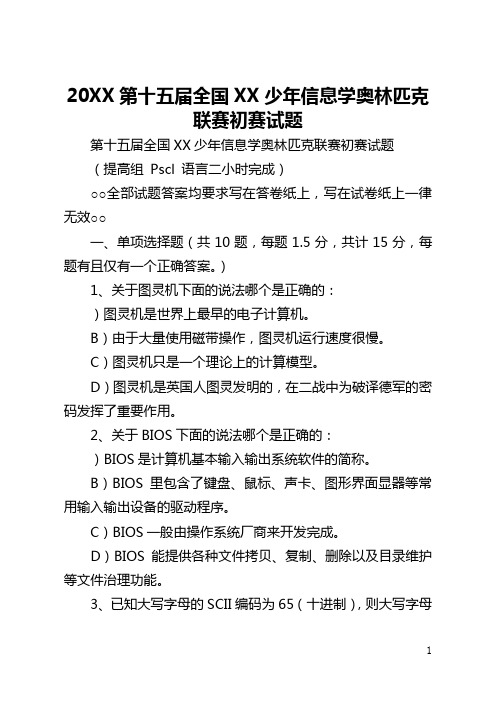 20XX 第十五届全国 XX 少年信息学奥林匹克联赛初赛试题

第十五届全国 XX 少年信息学奥林匹克联赛初赛试题

（提高组 Pscl 语言二小时完成）

○○全部试题答案均要求写在答卷纸上，写在试卷纸上一律无效○○

一、单项选择题（共 10 题，每题 1.5 分，共计 15 分，每题有且仅有一个正确答案。）

1、关于图灵机下面的说法哪个是正确的：

）图灵机是世界上最早的电子计算机。

B）由于大量使用磁带操作，图灵机运行速度很慢。

C）图灵机只是一个理论上的计算模型。

D）图灵机是英国人图灵发明的，在二战中为破译德军的密码发挥了重要作用。

2、关于 BIOS 下面的说法哪个是正确的：

）BIOS 是计算机基本输入输出系统软件的简称。

B）BIOS 里包含了键盘、鼠标、声卡、图形界面显器等常用输入输出设备的驱动程序。

C）BIOS 一般由操作系统厂商来开发完成。

D）BIOS 能提供各种文件拷贝、复制、删除以及目录维护等文件治理功能。

3、已知大写字母的 SCII 编码为 65（十进制），则大写字母

1